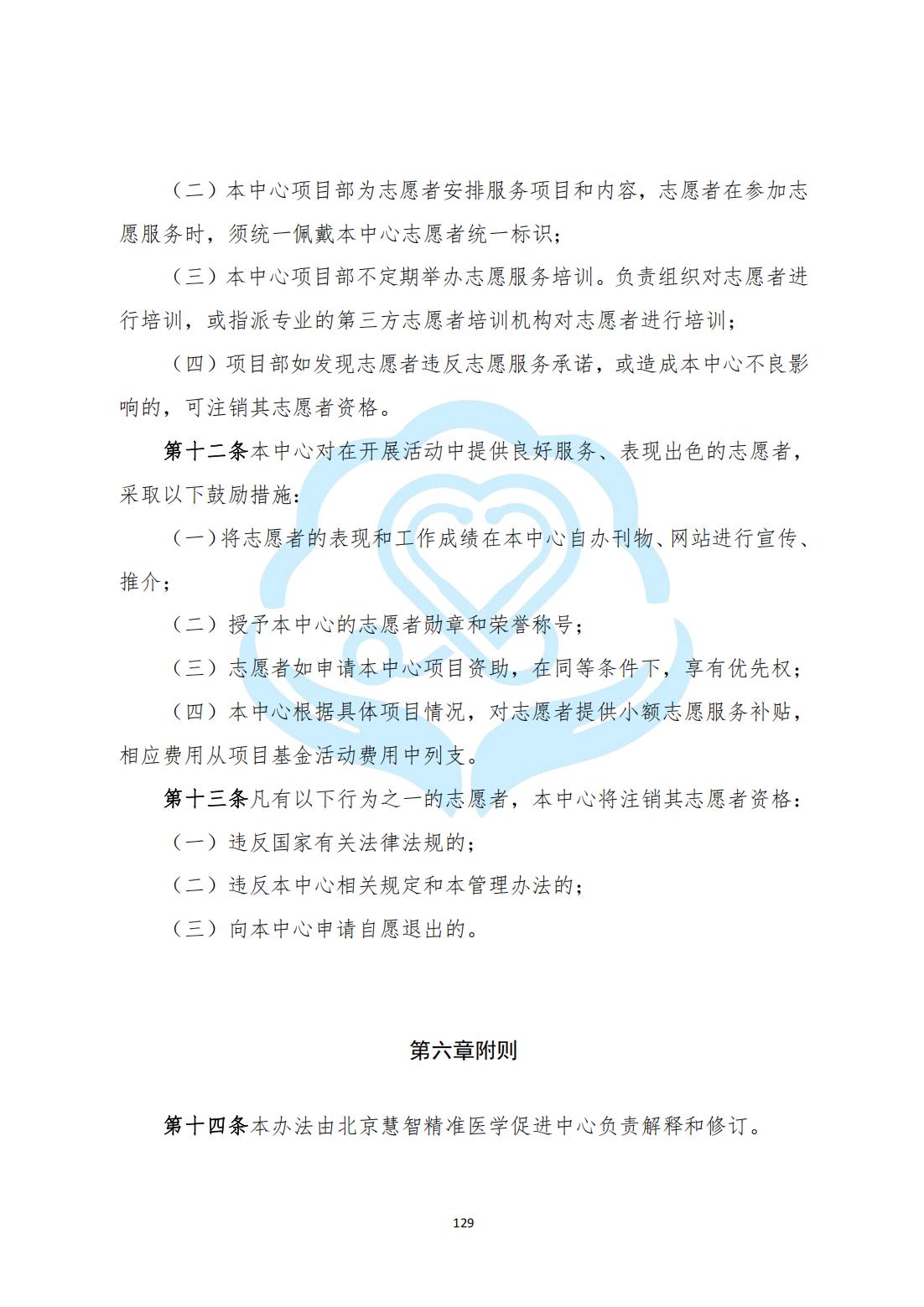 （二）本中心项目部为志愿者安排服务项目和内容，志愿者在参加志愿服务时，须统一佩戴本中心志愿者统一标识；

（三）本中心项目部不定期举办志愿服务培训。负责组织对志愿者进行培训，或指派专业的第三方志愿者培训机构对志愿者进行培训；

（四）项目部如发现志愿者违反志愿服务承诺，或造成本中心不良影响的，可注销其志愿者资格。

第十二条本中心对在开展活动中提供良好服务、表现出色的志愿者，采取以下鼓励措施：

（一）将志愿者的表现和工作成绩在本中心自办刊物、网站进行宣传、推介；

（二）授予本中心的志愿者勋章和荣誉称号；

（三）志愿者如申请本中心项目资助，在同等条件下，享有优先权；

（四）本中心根据具体项目情况，对志愿者提供小额志愿服务补贴，相应费用从项目基金活动费用中列支。

第十三条凡有以下行为之一的志愿者，本中心将注销其志愿者资格：

（一）违反国家有关法律法规的；

（二）违反本中心相关规定和本管理办法的；

（三）向本中心申请自愿退出的。

第六章附则

第十四条本办法由北京慧智精准医学促进中心负责解释和修订。

129